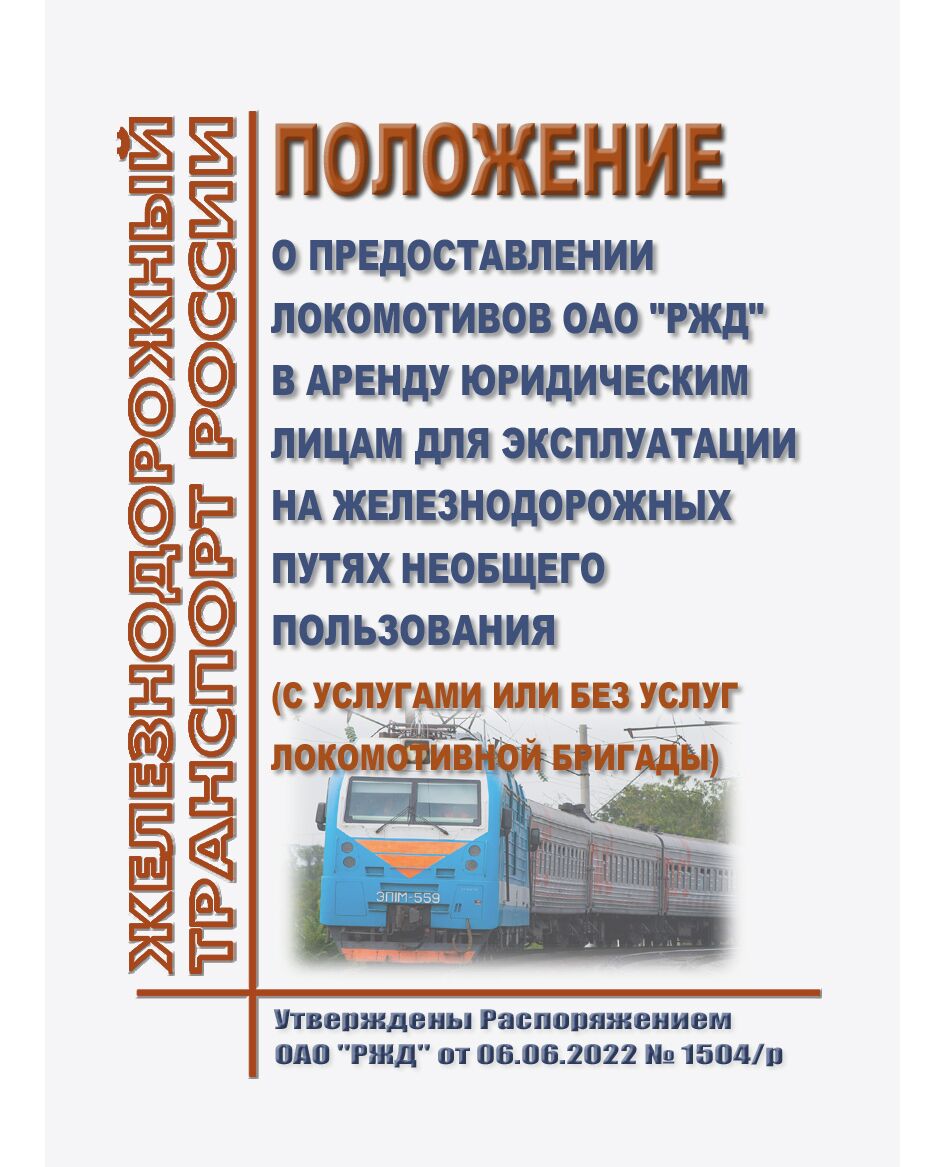 ЖЕЛЕЗНОДОРОЖНЫЙ ТРАНСПОРТ РОССИИ

ПОЛОЖЕНИЕ

О ПРЕДОСТАВЛЕНИИ ЛОКОМОТИВОВ ОАО "РЖД" В АРЕНДУ ЮРИДИЧЕСКИМ ЛИЦАМ ДЛЯ ЭКСПЛУАТАЦИИ НА ЖЕЛЕЗНОДОРОЖНЫХ ПУТЯХ НЕОБЩЕГО ПОЛЬЗОВАНИЯ

(С УСЛУГАМИ ИЛИ БЕЗ УСЛУГ ЛОКОМОТИВНОЙ БРИГАДЫ)

ЭП1М-559

Утверждены Распоряжением ОАО "РЖД" от 06.06.2022 № 1504/р